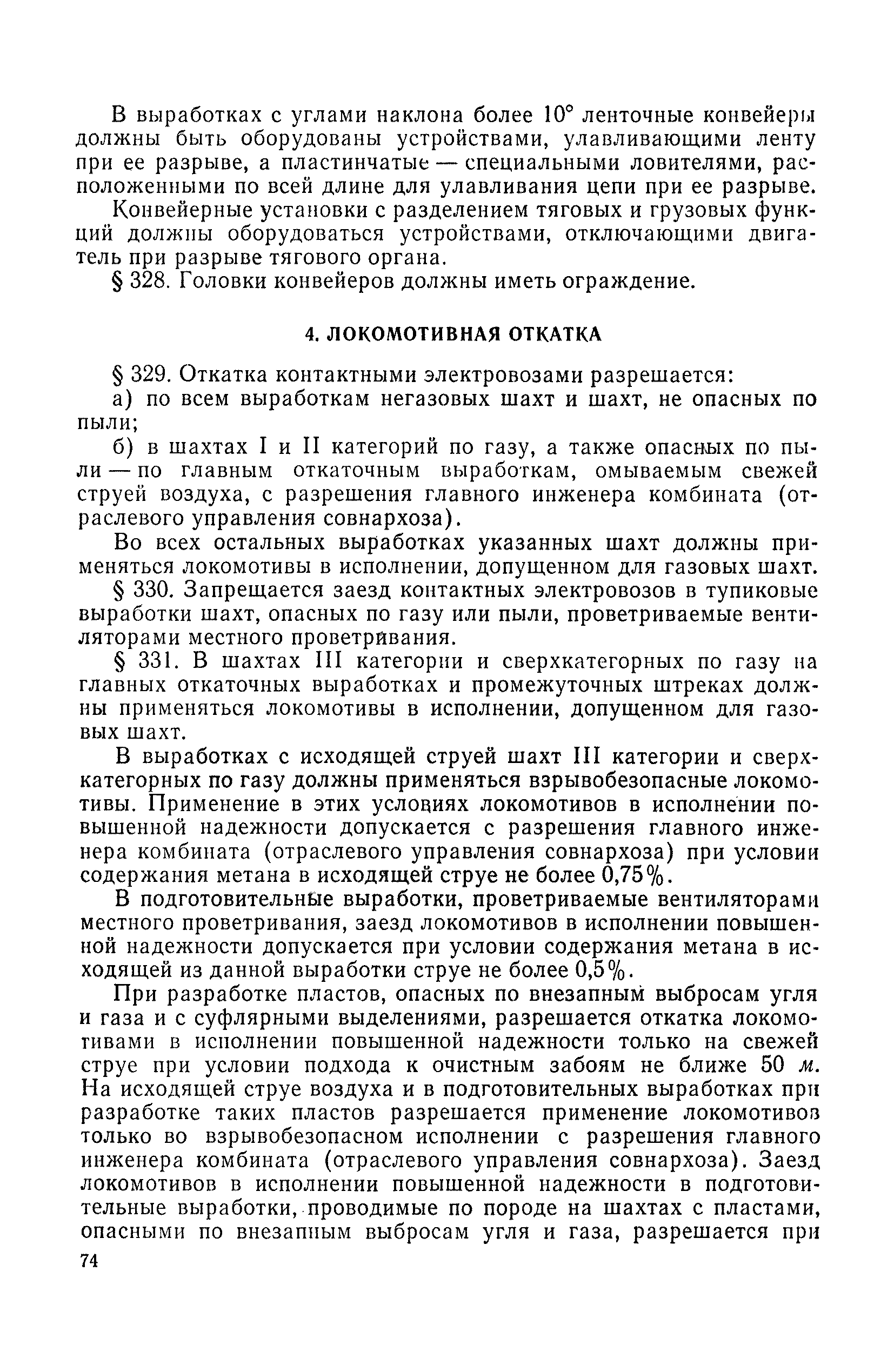 В выработках с углами наклона более 10° ленточные конвейеры должны быть оборудованы устройствами, улавливающими ленту при ее разрыве, а пластинчатые — специальными ловителями, расположенными по всей длине для улавливания цепи при ее разрыве.

Конвейерные установки с разделением тяговых и грузовых функций должны оборудоваться устройствами, отключающими двигатель при разрыве тягового органа.

§ 328. Головки конвейеров должны иметь ограждение.

4. ЛОКОМОТИВНАЯ ОТКАТКА

§ 329. Откатка контактными электровозами разрешается:

а) по всем выработкам негазовых шахт и шахт, не опасных по пыли;

б) в шахтах I и II категорий по газу, а также опасных по пыли — по главным откаточным выработкам, омываемым свежей струей воздуха, с разрешения главного инженера комбината (отраслевого управления совнархоза).

Во всех остальных выработках указанных шахт должны применяться локомотивы в исполнении, допущенном для газовых шахт.

§ 330. Запрещается заезд контактных электровозов в тупиковые выработки шахт, опасных по газу или пыли, проветриваемые вентиляторами местного проветривания.

§ 331. В шахтах III категории и сверхкатегорных по газу на главных откаточных выработках и промежуточных штреках должны применяться локомотивы в исполнении, допущенном для газовых шахт.

В выработках с исходящей струей шахт III категории и сверхкатегорных по газу должны применяться взрывобезопасные локомотивы. Применение в этих условиях локомотивов в исполнении повышенной надежности допускается с разрешения главного инженера комбината (отраслевого управления совнархоза) при условии содержания метана в исходящей струе не более 0,75%.

В подготовительные выработки, проветриваемые вентиляторами местного проветривания, заезд локомотивов в исполнении повышенной надежности допускается при условии содержания метана в исходящей из данной выработки струе не более 0,5%.

При разработке пластов, опасных по внезапным выбросам угля и газа и с суфлярными выделениями, разрешается откатка локомотивами в исполнении повышенной надежности только на свежей струе при условии подхода к очистным забоям не ближе 50 м. На исходящей струе воздуха и в подготовительных выработках при разработке таких пластов разрешается применение локомотивов только во взрывобезопасном исполнении с разрешения главного инженера комбината (отраслевого управления совнархоза). Заезд локомотивов в исполнении повышенной надежности в подготовительные выработки, проводимые по породе на шахтах с пластами, опасными по внезапным выбросам угля и газа, разрешается при

74